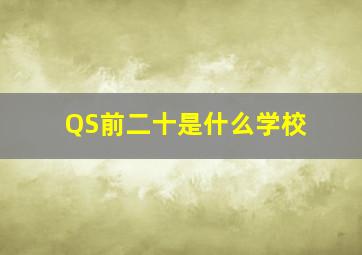 QS前二十是什么学校